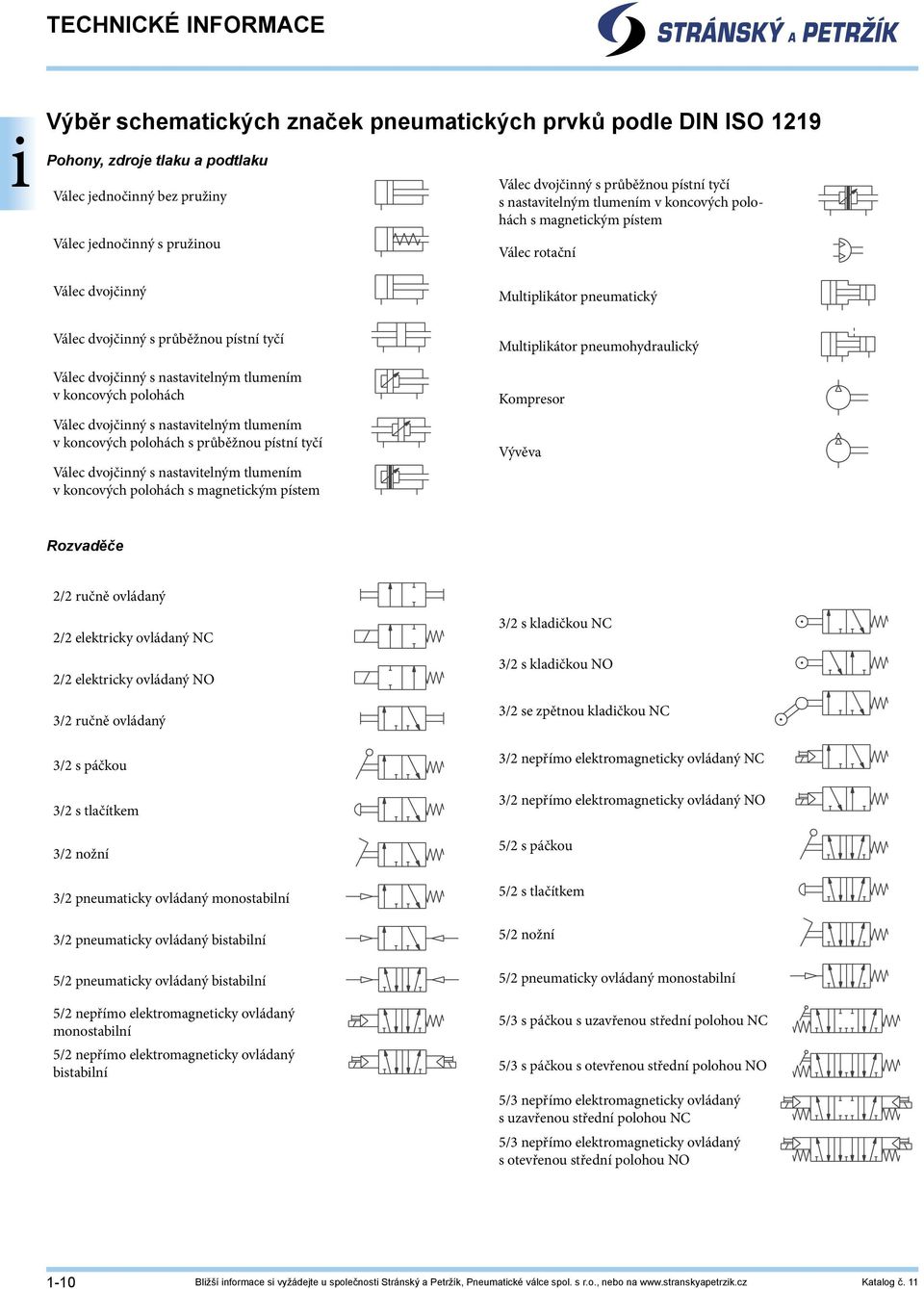 TECHNICKÉ INFORMACE

STRÁNSKÝ A PETRŽÍK

i

Výběr schematických značek pneumatických prvků podle DIN ISO 1219

Pohony, zdroje tlaku a podtlaku

Válec jednočinný bez pružiny

Válec jednočinný s pružinou

Válec dvojčinný

Válec dvojčinný s průběžnou pístní tyčí

Válec dvojčinný s nastavitelným tlumením v koncových polohách

Válec dvojčinný s nastavitelným tlumením v koncových polohách s průběžnou pístní tyčí

Válec dvojčinný s nastavitelným tlumením v koncových polohách s magnetickým pístem

Válec dvojčinný s průběžnou pístní tyčí s nastavitelným tlumením v koncových polohách s magnetickým pístem

Válec rotační

Multiplikátor pneumatický

Multiplikátor pneumohydraulický

Kompresor

Vývěva

Rozvaděče

2/2 ručně ovládaný

2/2 elektricky ovládaný NC

2/2 elektricky ovládaný NO

3/2 ručně ovládaný

3/2 s páčkou

3/2 s tlačítkem

3/2 nožní

3/2 pneumaticky ovládaný monostabilní

3/2 pneumaticky ovládaný bistabilní

5/2 pneumaticky ovládaný bistabilní

5/2 nepřímo elektromagneticky ovládaný monostabilní

5/2 nepřímo elektromagneticky ovládaný bistabilní

3/2 s kladičkou NC

3/2 s kladičkou NO

3/2 se zpětnou kladičkou NC

3/2 nepřímo elektromagneticky ovládaný NC

3/2 nepřímo elektromagneticky ovládaný NO

5/2 s páčkou

5/2 s tlačítkem

5/2 nožní

5/2 pneumaticky ovládaný monostabilní

5/3 s páčkou s uzavřenou střední polohou NC

5/3 s páčkou s otevřenou střední polohou NO

5/3 nepřímo elektromagneticky ovládaný s uzavřenou střední polohou NC

5/3 nepřímo elektromagneticky ovládaný s otevřenou střední polohou NO

1-10 Bližší informace si vyžádejte u společnosti Stránský a Petržík, Pneumatické válce spol. s r.o., nebo na www.stranskyapetrzik.cz Katalog č. 11